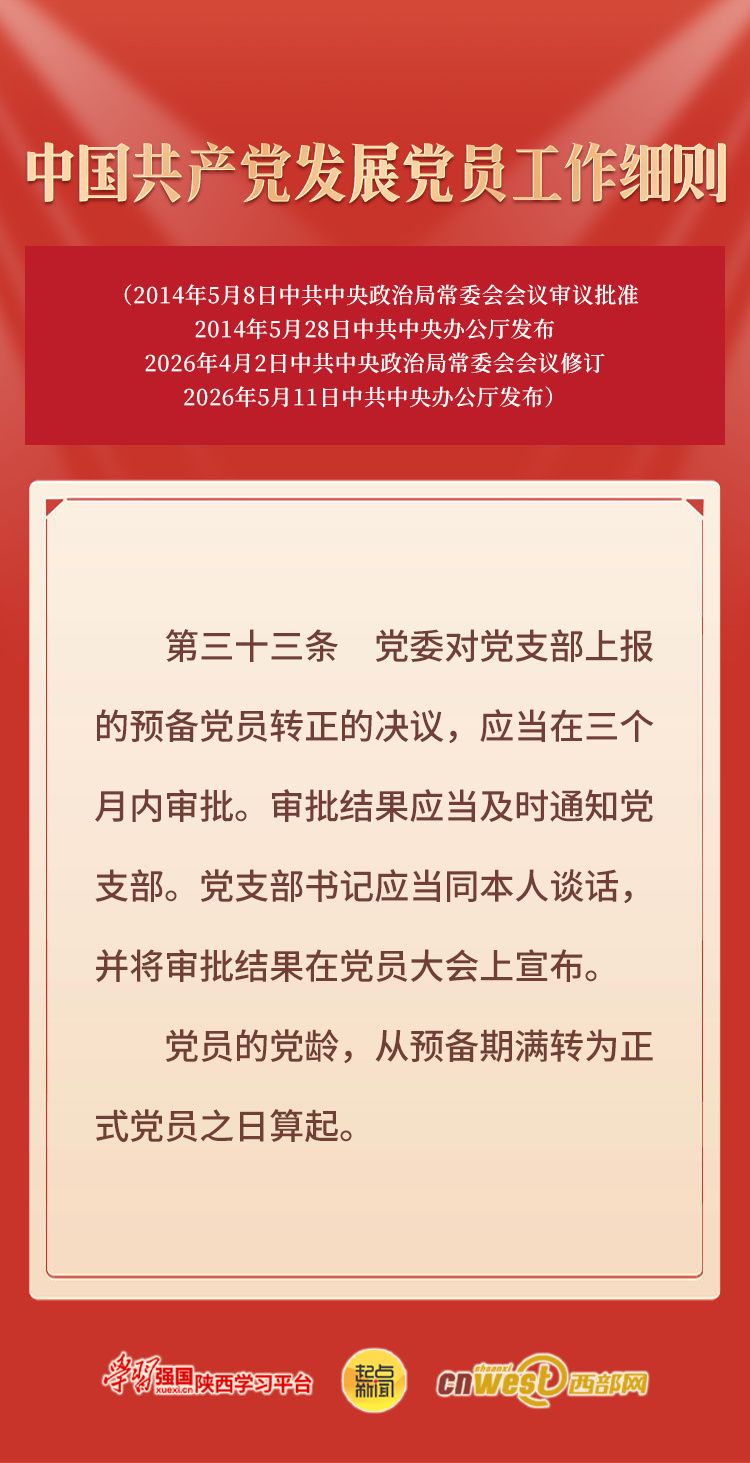 中国共产党发展党员工作细则

（2014年5月8日中共中央政治局常委会会议审议批准
2014年5月28日中共中央办公厅发布
2026年4月2日中共中央政治局常委会会议修订
2026年5月11日中共中央办公厅发布）

第三十三条　党委对党支部上报的预备党员转正的决议，应当在三个月内审批。审批结果应当及时通知党支部。党支部书记应当同本人谈话，并将审批结果在党员大会上宣布。

党员的党龄，从预备期满转为正式党员之日算起。

学习强国 xuexi.cn 陕西学习平台 起点新闻 cnwest 西部网